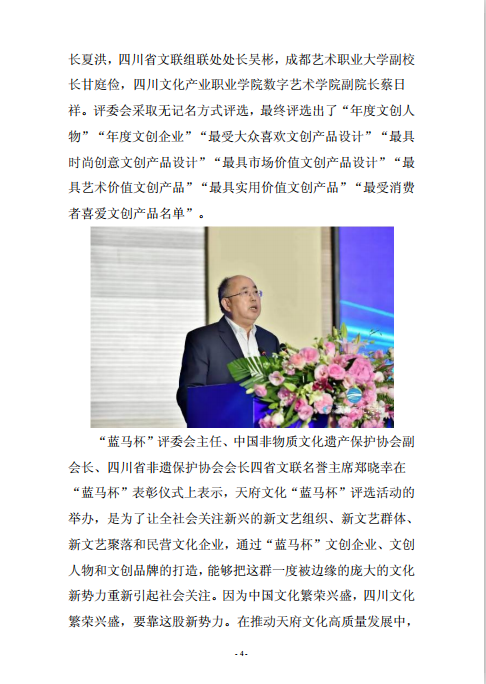 长夏洪，四川省文联组联处处长吴彬，成都艺术职业大学副校长甘庭俭，四川文化产业职业学院数字艺术学院副院长蔡日祥。评委会采取无记名方式评选，最终评选出了“年度文创人物”“年度文创企业”“最受大众喜欢文创产品设计”“最具时尚创意文创产品设计”“最具市场价值文创产品设计”“最具艺术价值文创产品”“最具实用价值文创产品”“最受消费者喜爱文创产品名单”。

“蓝马杯”评委会主任、中国非物质文化遗产保护协会副会长、四川省非遗保护协会会长四省文联名誉主席郑晓幸在“蓝马杯”表彰仪式上表示，天府文化“蓝马杯”评选活动的举办，是为了让全社会关注新兴的新文艺组织、新文艺群体、新文艺聚落和民营文化企业，通过“蓝马杯”文创企业、文创人物和文创品牌的打造，能够把这群一度被边缘的庞大的文化新势力重新引起社会关注。因为中国文化繁荣兴盛，四川文化繁荣兴盛，要靠这股新势力。在推动天府文化高质量发展中，

- 4 -